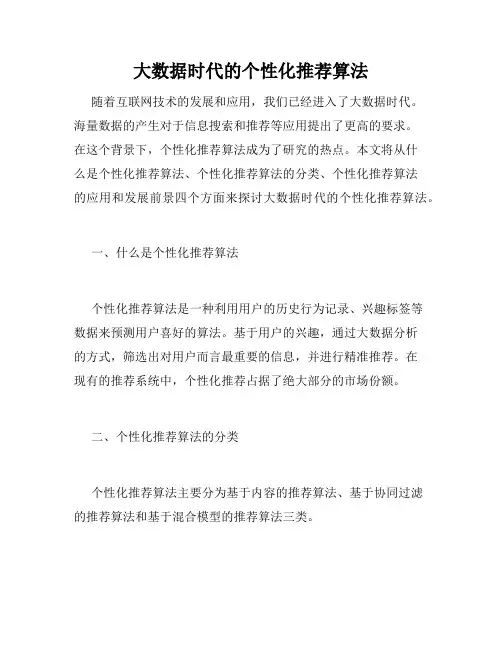 大数据时代的个性化推荐算法

随着互联网技术的发展和应用，我们已经进入了大数据时代。海量数据的产生对于信息搜索和推荐等应用提出了更高的要求。在这个背景下，个性化推荐算法成为了研究的热点。本文将从什么是个性化推荐算法、个性化推荐算法的分类、个性化推荐算法的应用和发展前景四个方面来探讨大数据时代的个性化推荐算法。

一、什么是个性化推荐算法

个性化推荐算法是一种利用用户的历史行为记录、兴趣标签等数据来预测用户喜好的算法。基于用户的兴趣，通过大数据分析的方式，筛选出对用户而言最重要的信息，并进行精准推荐。在现有的推荐系统中，个性化推荐占据了绝大部分的市场份额。

二、个性化推荐算法的分类

个性化推荐算法主要分为基于内容的推荐算法、基于协同过滤的推荐算法和基于混合模型的推荐算法三类。